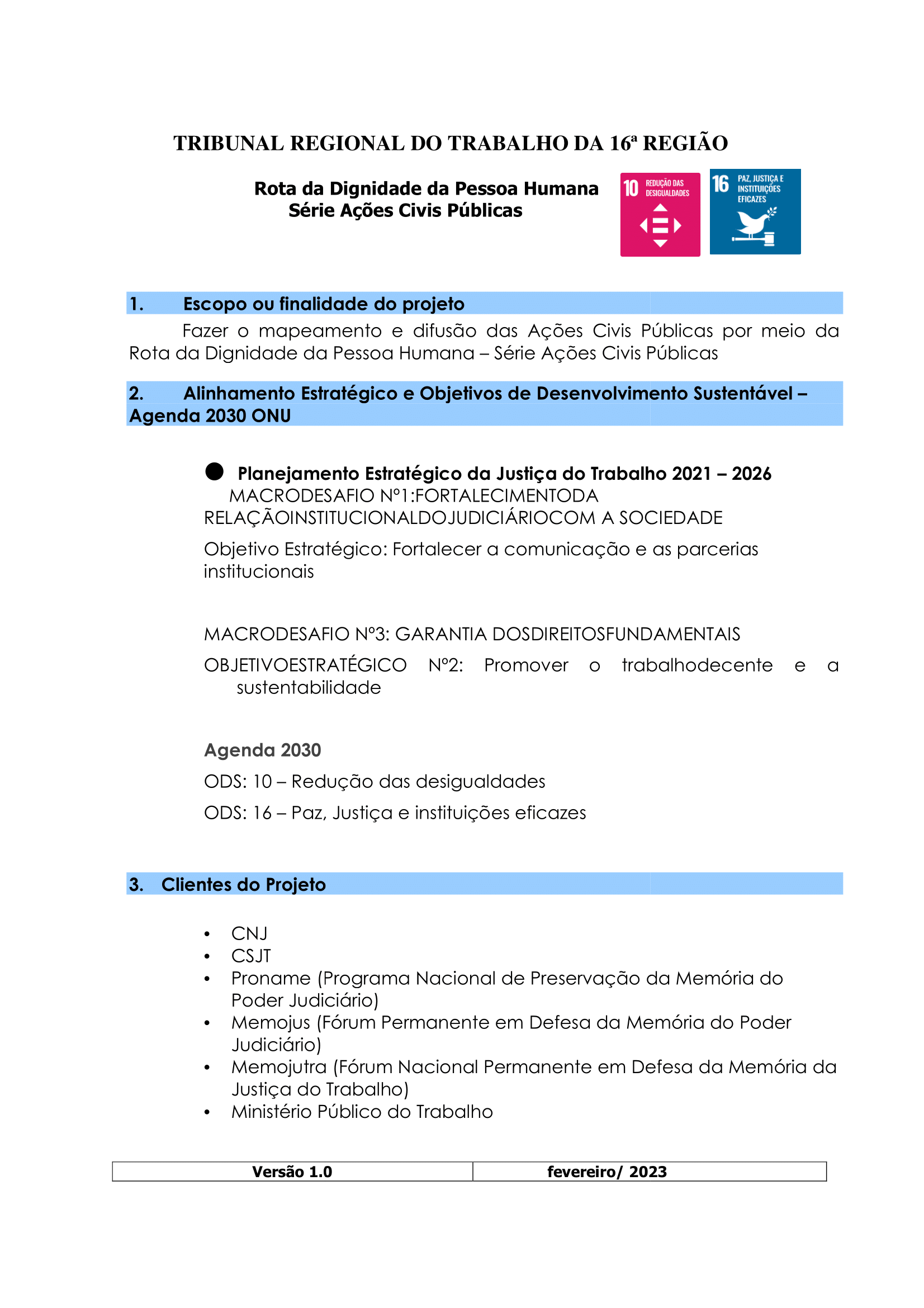 TRIBUNAL REGIONAL DO TRABALHO DA 16ª REGIÃO

Rota da Dignidade da Pessoa Humana
Série Ações Civis Públicas

10 REDUÇÃO DAS DESIGUALDADES

16 PAZ, JUSTIÇA E INSTITUIÇÕES EFICAZES

1. Escopo ou finalidade do projeto

Fazer o mapeamento e difusão das Ações Civis Públicas por meio da Rota da Dignidade da Pessoa Humana – Série Ações Civis Públicas

2. Alinhamento Estratégico e Objetivos de Desenvolvimento Sustentável – Agenda 2030 ONU

● Planejamento Estratégico da Justiça do Trabalho 2021 – 2026
MACRODESAFIO Nº1:FORTALECIMENTODA RELAÇÃOINSTITUCIONALDOJUDICIÁRIOCOM A SOCIEDADE

Objetivo Estratégico: Fortalecer a comunicação e as parcerias institucionais

MACRODESAFIO Nº3: GARANTIA DOSDIREITOSFUNDAMENTAIS

OBJETIVOESTRATÉGICO Nº2: Promover o trabalhodecente e a sustentabilidade

Agenda 2030

ODS: 10 – Redução das desigualdades

ODS: 16 – Paz, Justiça e instituições eficazes

3. Clientes do Projeto

• CNJ
• CSJT
• Proname (Programa Nacional de Preservação da Memória do Poder Judiciário)
• Memojus (Fórum Permanente em Defesa da Memória do Poder Judiciário)
• Memojutra (Fórum Nacional Permanente em Defesa da Memória da Justiça do Trabalho)
• Ministério Público do Trabalho

| Versão 1.0 | fevereiro/ 2023 |
|---|---|